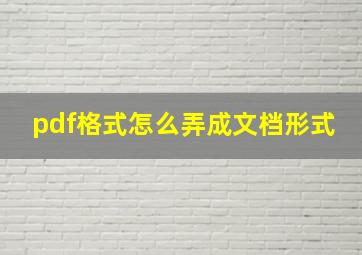 pdf格式怎么弄成文档形式